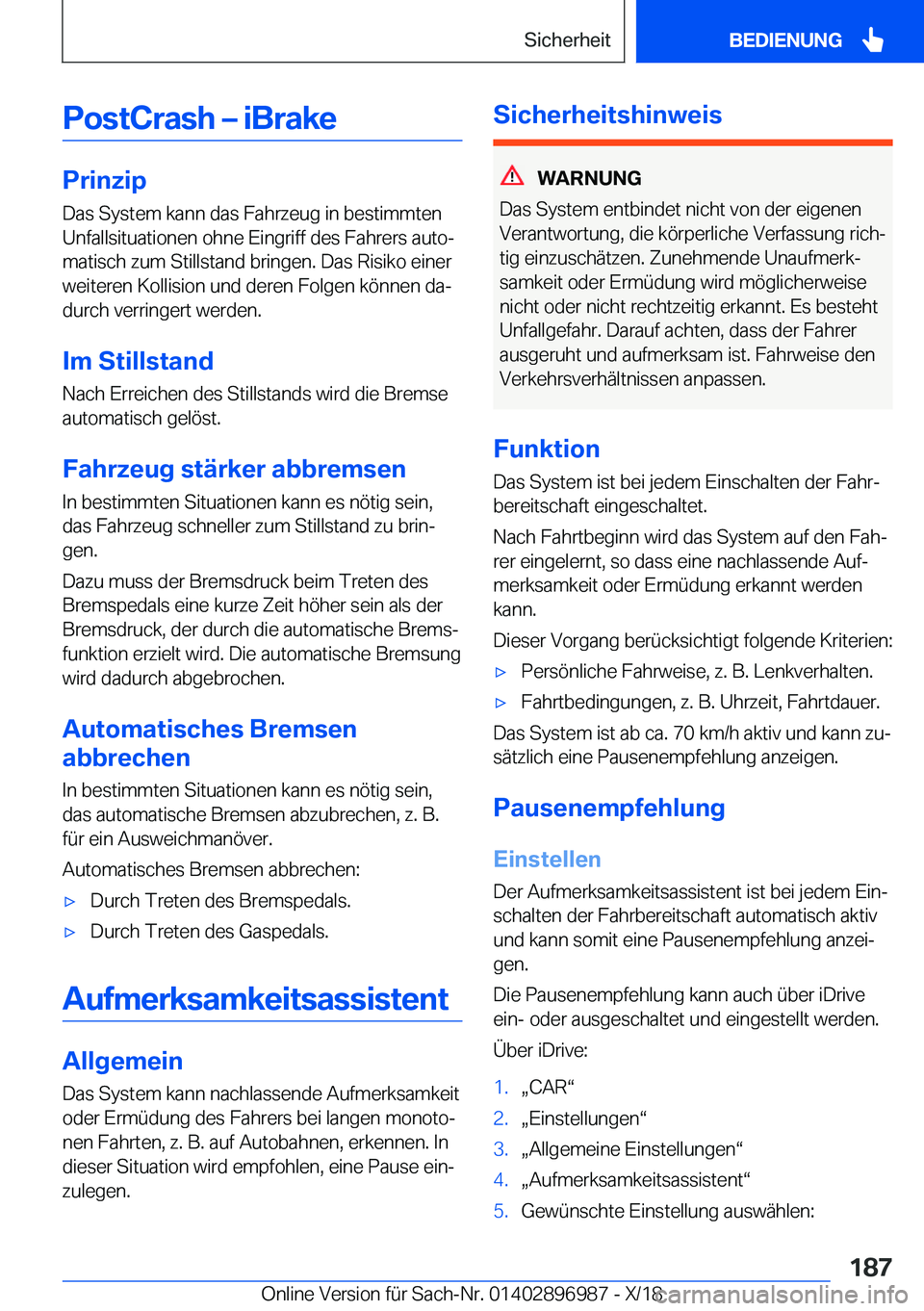 Sicherheit BEDIENUNG

PostCrash – iBrake

Prinzip

Das System kann das Fahrzeug in bestimmten Unfallsituationen ohne Eingriff des Fahrers automatisch zum Stillstand bringen. Das Risiko einer weiteren Kollision und deren Folgen können dadurch verringert werden.

Im Stillstand

Nach Erreichen des Stillstands wird die Bremse automatisch gelöst.

Fahrzeug stärker abbremsen

In bestimmten Situationen kann es nötig sein, das Fahrzeug schneller zum Stillstand zu bringen.

Dazu muss der Bremsdruck beim Treten des Bremspedals eine kurze Zeit höher sein als der Bremsdruck, der durch die automatische Bremsfunktion erzielt wird. Die automatische Bremsung wird dadurch abgebrochen.

Automatisches Bremsen abbrechen

In bestimmten Situationen kann es nötig sein, das automatische Bremsen abzubrechen, z. B. für ein Ausweichmanöver.

Automatisches Bremsen abbrechen:

▷ Durch Treten des Bremspedals.

▷ Durch Treten des Gaspedals.

Aufmerksamkeitsassistent

Allgemein

Das System kann nachlassende Aufmerksamkeit oder Ermüdung des Fahrers bei langen monotonen Fahrten, z. B. auf Autobahnen, erkennen. In dieser Situation wird empfohlen, eine Pause einzulegen.

Sicherheitshinweis

WARNUNG

Das System entbindet nicht von der eigenen Verantwortung, die körperliche Verfassung richtig einzuschätzen. Zunehmende Unaufmerksamkeit oder Ermüdung wird möglicherweise nicht oder nicht rechtzeitig erkannt. Es besteht Unfallgefahr. Darauf achten, dass der Fahrer ausgeruht und aufmerksam ist. Fahrweise den Verkehrsverhältnissen anpassen.

Funktion

Das System ist bei jedem Einschalten der Fahrbereitschaft eingeschaltet.

Nach Fahrtbeginn wird das System auf den Fahrer eingelernt, so dass eine nachlassende Aufmerksamkeit oder Ermüdung erkannt werden kann.

Dieser Vorgang berücksichtigt folgende Kriterien:

▷ Persönliche Fahrweise, z. B. Lenkverhalten.

▷ Fahrtbedingungen, z. B. Uhrzeit, Fahrtdauer.

Das System ist ab ca. 70 km/h aktiv und kann zusätzlich eine Pausenempfehlung anzeigen.

Pausenempfehlung

Einstellen

Der Aufmerksamkeitsassistent ist bei jedem Einschalten der Fahrbereitschaft automatisch aktiv und kann somit eine Pausenempfehlung anzeigen.

Die Pausenempfehlung kann auch über iDrive ein- oder ausgeschaltet und eingestellt werden.

Über iDrive:

1. „CAR“

2. „Einstellungen“

3. „Allgemeine Einstellungen“

4. „Aufmerksamkeitsassistent“

5. Gewünschte Einstellung auswählen:

187

Online Version für Sach-Nr. 01402896987 - X/18 carmanualsonline.info